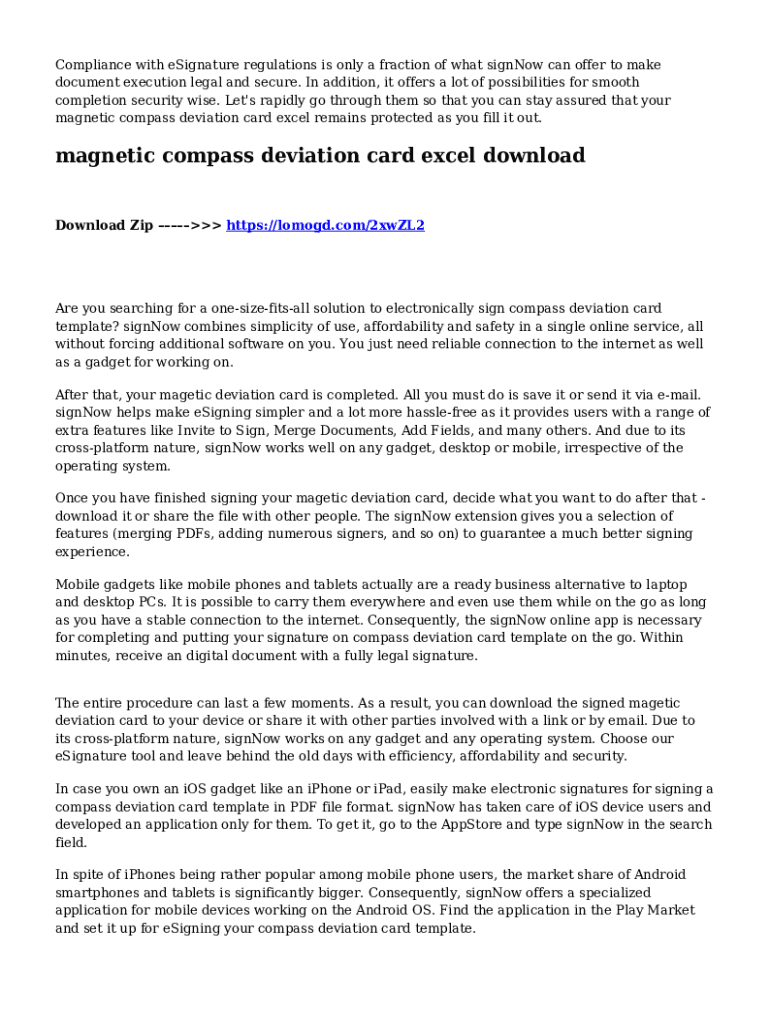 Compliance with eSignature regulations is only a fraction of what signNow can offer to make document execution legal and secure. In addition, it offers a lot of possibilities for smooth completion security wise. Let's rapidly go through them so that you can stay assured that your magnetic compass deviation card excel remains protected as you fill it out.

magnetic compass deviation card excel download

Download Zip ----->>> https://lomogd.com/2xwZL2

Are you searching for a one-size-fits-all solution to electronically sign compass deviation card template? signNow combines simplicity of use, affordability and safety in a single online service, all without forcing additional software on you. You just need reliable connection to the internet as well as a gadget for working on.

After that, your magetic deviation card is completed. All you must do is save it or send it via e-mail. signNow helps make eSigning simpler and a lot more hassle-free as it provides users with a range of extra features like Invite to Sign, Merge Documents, Add Fields, and many others. And due to its cross-platform nature, signNow works well on any gadget, desktop or mobile, irrespective of the operating system.

Once you have finished signing your magetic deviation card, decide what you want to do after that - download it or share the file with other people. The signNow extension gives you a selection of features (merging PDFs, adding numerous signers, and so on) to guarantee a much better signing experience.

Mobile gadgets like mobile phones and tablets actually are a ready business alternative to laptop and desktop PCs. It is possible to carry them everywhere and even use them while on the go as long as you have a stable connection to the internet. Consequently, the signNow online app is necessary for completing and putting your signature on compass deviation card template on the go. Within minutes, receive an digital document with a fully legal signature.

The entire procedure can last a few moments. As a result, you can download the signed magetic deviation card to your device or share it with other parties involved with a link or by email. Due to its cross-platform nature, signNow works on any gadget and any operating system. Choose our eSignature tool and leave behind the old days with efficiency, affordability and security.

In case you own an iOS gadget like an iPhone or iPad, easily make electronic signatures for signing a compass deviation card template in PDF file format. signNow has taken care of iOS device users and developed an application only for them. To get it, go to the AppStore and type signNow in the search field.

In spite of iPhones being rather popular among mobile phone users, the market share of Android smartphones and tablets is significantly bigger. Consequently, signNow offers a specialized application for mobile devices working on the Android OS. Find the application in the Play Market and set it up for eSigning your compass deviation card template.